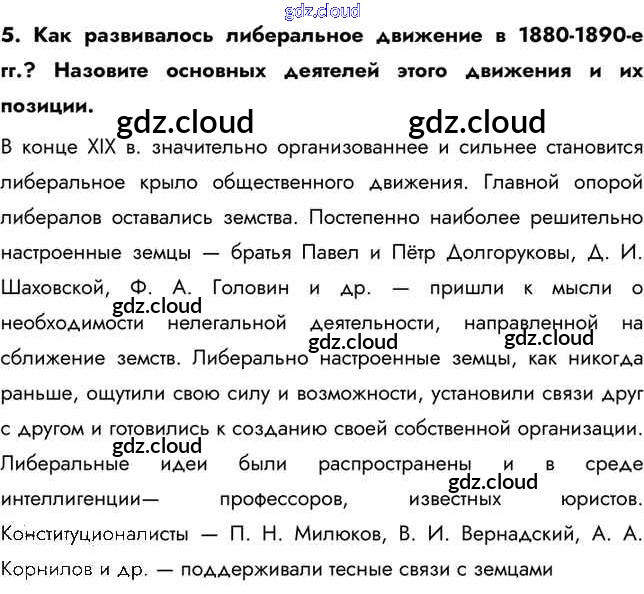 5. Как развивалось либеральное движение в 1880-1890-е гг.? Назовите основных деятелей этого движения и их позиции.

В конце XIX в. значительно организованнее и сильнее становится либеральное крыло общественного движения. Главной опорой либералов оставались земства. Постепенно наиболее решительно настроенные земцы — братья Павел и Пётр Долгоруковы, Д. И. Шаховской, Ф. А. Головин и др. — пришли к мысли о необходимости нелегальной деятельности, направленной на сближение земств. Либерально настроенные земцы, как никогда раньше, ощутили свою силу и возможности, установили связи друг с другом и готовились к созданию своей собственной организации. Либеральные идеи были распространены и в среде интеллигенции— профессоров, известных юристов. Конституционалисты — П. Н. Милюков, В. И. Вернадский, А. А. Корнилов и др. — поддерживали тесные связи с земцами

gdz.cloud